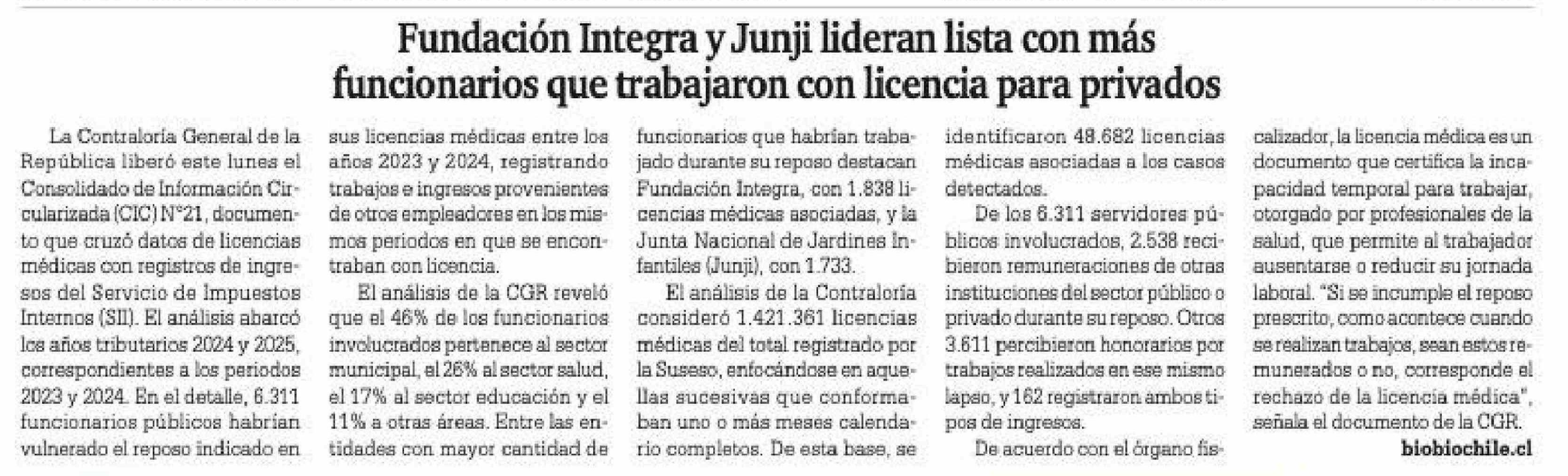 Fundación Integra y Junji lideran lista con más funcionarios que trabajaron con licencia para privados

La Contraloría General de la República liberó este lunes el Consolidado de Información Circularizada (CIC) N°21, documento que cruzó datos de licencias médicas con registros de ingresos del Servicio de Impuestos Internos (SII). El análisis abarcó los años tributarios 2024 y 2025, correspondientes a los periodos 2023 y 2024. En el detalle, 6.311 funcionarios públicos habrían vulnerado el reposo indicado en sus licencias médicas entre los años 2023 y 2024, registrando trabajos e ingresos provenientes de otros empleadores en los mismos periodos en que se encontraban con licencia.

El análisis de la CGR reveló que el 46% de los funcionarios involucrados pertenece al sector municipal, el 26% al sector salud, el 17% al sector educación y el 11% a otras áreas. Entre las entidades con mayor cantidad de funcionarios que habrían trabajado durante su reposo destacan Fundación Integra, con 1.838 licencias médicas asociadas, y la Junta Nacional de Jardines Infantiles (Junji), con 1.733.

El análisis de la Contraloría consideró 1.421.361 licencias médicas del total registrado por la Suseso, enfocándose en aquellas sucesivas que conformaban uno o más meses calendario completos. De esta base, se identificaron 48.682 licencias médicas asociadas a los casos detectados.

De los 6.311 servidores públicos involucrados, 2.538 recibieron remuneraciones de otras instituciones del sector público o privado durante su reposo. Otros 3.611 percibieron honorarios por trabajos realizados en ese mismo lapso, y 162 registraron ambos tipos de ingresos.

De acuerdo con el órgano fiscalizador, la licencia médica es un documento que certifica la incapacidad temporal para trabajar, otorgado por profesionales de la salud, que permite al trabajador ausentarse o reducir su jornada laboral. "Si se incumple el reposo prescrito, como acontece cuando se realizan trabajos, sean estos remunerados o no, corresponde el rechazo de la licencia médica", señala el documento de la CGR.

biobiochile.cl